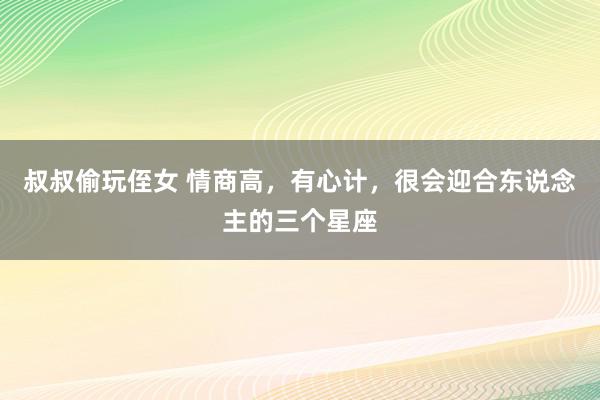 叔叔偷玩侄女 情商高，有心计，很会迎合东说念主的三个星座